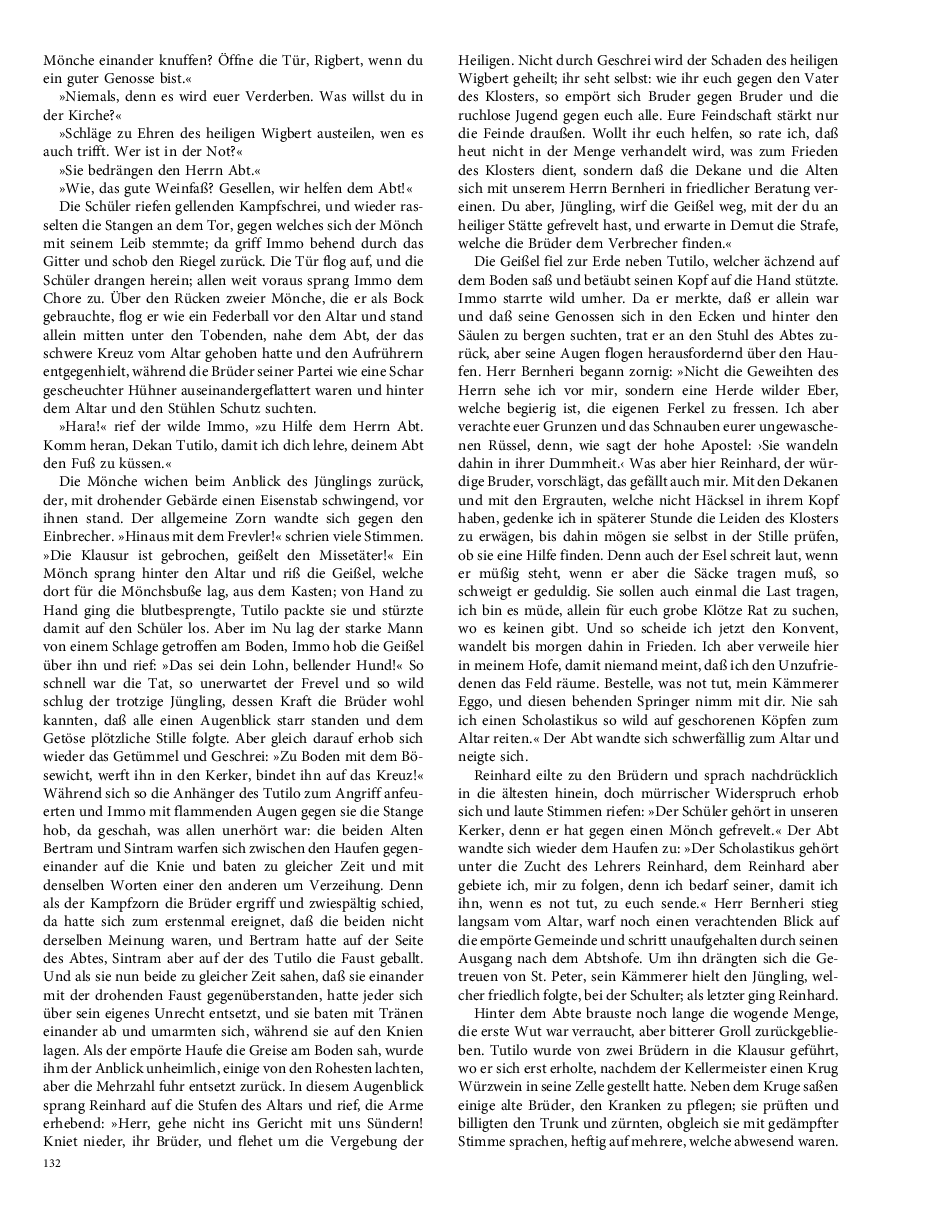 Mönche einander knuffen? Öffne die Tür, Rigbert, wenn du ein guter Genosse bist.«

»Niemals, denn es wird euer Verderben. Was willst du in der Kirche?«

»Schläge zu Ehren des heiligen Wigbert austeilen, wen es auch trifft. Wer ist in der Not?«

»Sie bedrängen den Herrn Abt.«

»Wie, das gute Weinfaß? Gesellen, wir helfen dem Abt!«

Die Schüler riefen gellenden Kampfschrei, und wieder rasselten die Stangen an dem Tor, gegen welches sich der Mönch mit seinem Leib stemmte; da griff Immo behend durch das Gitter und schob den Riegel zurück. Die Tür flog auf, und die Schüler drangen herein; allen weit voraus sprang Immo dem Chore zu. Über den Rücken zweier Mönche, die er als Bock gebrauchte, flog er wie ein Federball vor den Altar und stand allein mitten unter den Tobenden, nahe dem Abt, der das schwere Kreuz vom Altar gehoben hatte und den Aufrührern entgegenhielt, während die Brüder seiner Partei wie eine Schar gescheuchter Hühner auseinandergeflattert waren und hinter dem Altar und den Stühlen Schutz suchten.

»Hara!« rief der wilde Immo, »zu Hilfe dem Herrn Abt. Komm heran, Dekan Tutilo, damit ich dich lehre, deinem Abt den Fuß zu küssen.«

Die Mönche wichen beim Anblick des Jünglings zurück, der, mit drohender Gebärde einen Eisenstab schwingend, vor ihnen stand. Der allgemeine Zorn wandte sich gegen den Einbrecher. »Hinaus mit dem Frevler!« schrien viele Stimmen. »Die Klausur ist gebrochen, geißelt den Missetäter!« Ein Mönch sprang hinter den Altar und riß die Geißel, welche dort für die Mönchsbuße lag, aus dem Kasten; von Hand zu Hand ging die blutbesprengte, Tutilo packte sie und stürzte damit auf den Schüler los. Aber im Nu lag der starke Mann von einem Schlage getroffen am Boden, Immo hob die Geißel über ihn und rief: »Das sei dein Lohn, bellender Hund!« So schnell war die Tat, so unerwartet der Frevel und so wild schlug der trotzige Jüngling, dessen Kraft die Brüder wohl kannten, daß alle einen Augenblick starr standen und dem Getöse plötzliche Stille folgte. Aber gleich darauf erhob sich wieder das Getümmel und Geschrei: »Zu Boden mit dem Bösewicht, werft ihn in den Kerker, bindet ihn auf das Kreuz!« Während sich so die Anhänger des Tutilo zum Angriff anfeuerten und Immo mit flammenden Augen gegen sie die Stange hob, da geschah, was allen unerhört war: die beiden Alten Bertram und Sintram warfen sich zwischen den Haufen gegeneinander auf die Knie und baten zu gleicher Zeit und mit denselben Worten einer den anderen um Verzeihung. Denn als der Kampfzorn die Brüder ergriff und zwiespältig schied, da hatte sich zum erstenmal ereignet, daß die beiden nicht derselben Meinung waren, und Bertram hatte auf der Seite des Abtes, Sintram aber auf der des Tutilo die Faust geballt. Und als sie nun beide zu gleicher Zeit sahen, daß sie einander mit der drohenden Faust gegenüberstanden, hatte jeder sich über sein eigenes Unrecht entsetzt, und sie baten mit Tränen einander ab und umarmten sich, während sie auf den Knien lagen. Als der empörte Haufe die Greise am Boden sah, wurde ihm der Anblick unheimlich, einige von den Rohesten lachten, aber die Mehrzahl fuhr entsetzt zurück. In diesem Augenblick sprang Reinhard auf die Stufen des Altars und rief, die Arme erhebend: »Herr, gehe nicht ins Gericht mit uns Sündern! Kniet nieder, ihr Brüder, und flehet um die Vergebung der Heiligen. Nicht durch Geschrei wird der Schaden des heiligen Wigbert geheilt; ihr seht selbst: wie ihr euch gegen den Vater des Klosters, so empört sich Bruder gegen Bruder und die ruchlose Jugend gegen euch alle. Eure Feindschaft stärkt nur die Feinde draußen. Wollt ihr euch helfen, so rate ich, daß heut nicht in der Menge verhandelt wird, was zum Frieden des Klosters dient, sondern daß die Dekane und die Alten sich mit unserem Herrn Bernheri in friedlicher Beratung vereinen. Du aber, Jüngling, wirf die Geißel weg, mit der du an heiliger Stätte gefrevelt hast, und erwarte in Demut die Strafe, welche die Brüder dem Verbrecher finden.«

Die Geißel fiel zur Erde neben Tutilo, welcher ächzend auf dem Boden saß und betäubt seinen Kopf auf die Hand stützte. Immo starrte wild umher. Da er merkte, daß er allein war und daß seine Genossen sich in den Ecken und hinter den Säulen zu bergen suchten, trat er an den Stuhl des Abtes zurück, aber seine Augen flogen herausfordernd über den Haufen. Herr Bernheri begann zornig: »Nicht die Geweihten des Herrn sehe ich vor mir, sondern eine Herde wilder Eber, welche begierig ist, die eigenen Ferkel zu fressen. Ich aber verachte euer Grunzen und das Schnauben eurer ungewaschenen Rüssel, denn, wie sagt der hohe Apostel: ›Sie wandeln dahin in ihrer Dummheit.‹ Was aber hier Reinhard, der würdige Bruder, vorschlägt, das gefällt auch mir. Mit den Dekanen und mit den Ergrauten, welche nicht Häcksel in ihrem Kopf haben, gedenke ich in späterer Stunde die Leiden des Klosters zu erwägen, bis dahin mögen sie selbst in der Stille prüfen, ob sie eine Hilfe finden. Denn auch der Esel schreit laut, wenn er müßig steht, wenn er aber die Säcke tragen muß, so schweigt er geduldig. Sie sollen auch einmal die Last tragen, ich bin es müde, allein für euch grobe Klötze Rat zu suchen, wo es keinen gibt. Und so scheide ich jetzt den Konvent, wandelt bis morgen dahin in Frieden. Ich aber verweile hier in meinem Hofe, damit niemand meint, daß ich den Unzufriedenen das Feld räume. Bestelle, was not tut, mein Kämmerer Eggo, und diesen behenden Springer nimm mit dir. Nie sah ich einen Scholastikus so wild auf geschorenen Köpfen zum Altar reiten.« Der Abt wandte sich schwerfällig zum Altar und neigte sich.

Reinhard eilte zu den Brüdern und sprach nachdrücklich in die ältesten hinein, doch mürrischer Widerspruch erhob sich und laute Stimmen riefen: »Der Schüler gehört in unseren Kerker, denn er hat gegen einen Mönch gefrevelt.« Der Abt wandte sich wieder dem Haufen zu: »Der Scholastikus gehört unter die Zucht des Lehrers Reinhard, dem Reinhard aber gebiete ich, mir zu folgen, denn ich bedarf seiner, damit ich ihn, wenn es not tut, zu euch sende.« Herr Bernheri stieg langsam vom Altar, warf noch einen verachtenden Blick auf die empörte Gemeinde und schritt unaufgehalten durch seinen Ausgang nach dem Abtshofe. Um ihn drängten sich die Getreuen von St. Peter, sein Kämmerer hielt den Jüngling, welcher friedlich folgte, bei der Schulter; als letzter ging Reinhard.

Hinter dem Abte brauste noch lange die wogende Menge, die erste Wut war verraucht, aber bitterer Groll zurückgeblieben. Tutilo wurde von zwei Brüdern in die Klausur geführt, wo er sich erst erholte, nachdem der Kellermeister einen Krug Würzwein in seine Zelle gestellt hatte. Neben dem Kruge saßen einige alte Brüder, den Kranken zu pflegen; sie prüften und billigten den Trunk und zürnten, obgleich sie mit gedämpfter Stimme sprachen, heftig auf mehrere, welche abwesend waren.

132